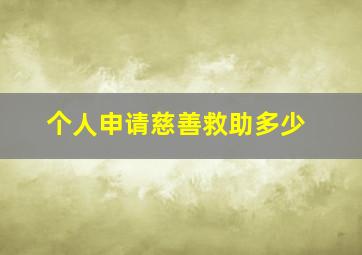 个人申请慈善救助多少